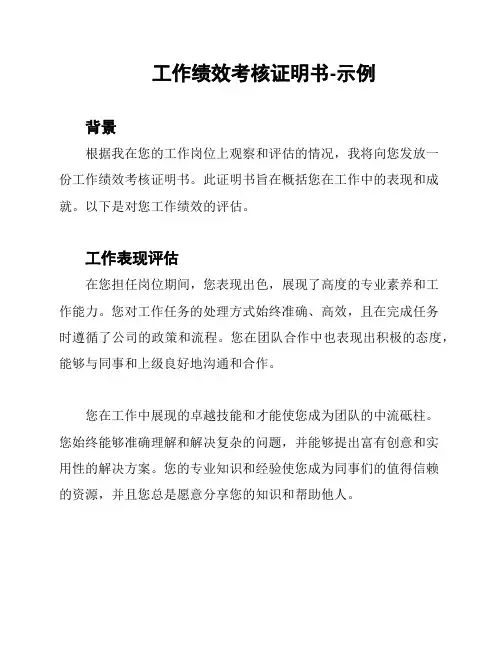 工作绩效考核证明书-示例

背景

根据我在您的工作岗位上观察和评估的情况，我将向您发放一份工作绩效考核证明书。此证明书旨在概括您在工作中的表现和成就。以下是对您工作绩效的评估。

工作表现评估

在您担任岗位期间，您表现出色，展现了高度的专业素养和工作能力。您对工作任务的处理方式始终准确、高效，且在完成任务时遵循了公司的政策和流程。您在团队合作中也表现出积极的态度，能够与同事和上级良好地沟通和合作。

您在工作中展现的卓越技能和才能使您成为团队的中流砥柱。您始终能够准确理解和解决复杂的问题，并能够提出富有创意和实用性的解决方案。您的专业知识和经验使您成为同事们的值得信赖的资源，并且您总是愿意分享您的知识和帮助他人。